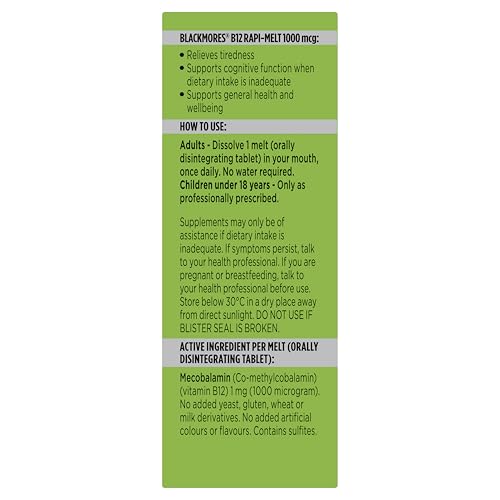 BLACKMORES® B12 RAPI-MELT 1000 mcg:

• Relieves tiredness
• Supports cognitive function when dietary intake is inadequate
• Supports general health and wellbeing

HOW TO USE:

Adults - Dissolve 1 melt (orally disintegrating tablet) in your mouth, once daily. No water required.
Children under 18 years - Only as professionally prescribed.

Supplements may only be of assistance if dietary intake is inadequate. If symptoms persist, talk to your health professional. If you are pregnant or breastfeeding, talk to your health professional before use. Store below 30°C in a dry place away from direct sunlight. DO NOT USE IF BLISTER SEAL IS BROKEN.

ACTIVE INGREDIENT PER MELT (ORALLY DISINTEGRATING TABLET):

Mecobalamin (Co-methylcobalamin) (vitamin B12) 1 mg (1000 microgram). No added yeast, gluten, wheat or milk derivatives. No added artificial colours or flavours. Contains sulfites.